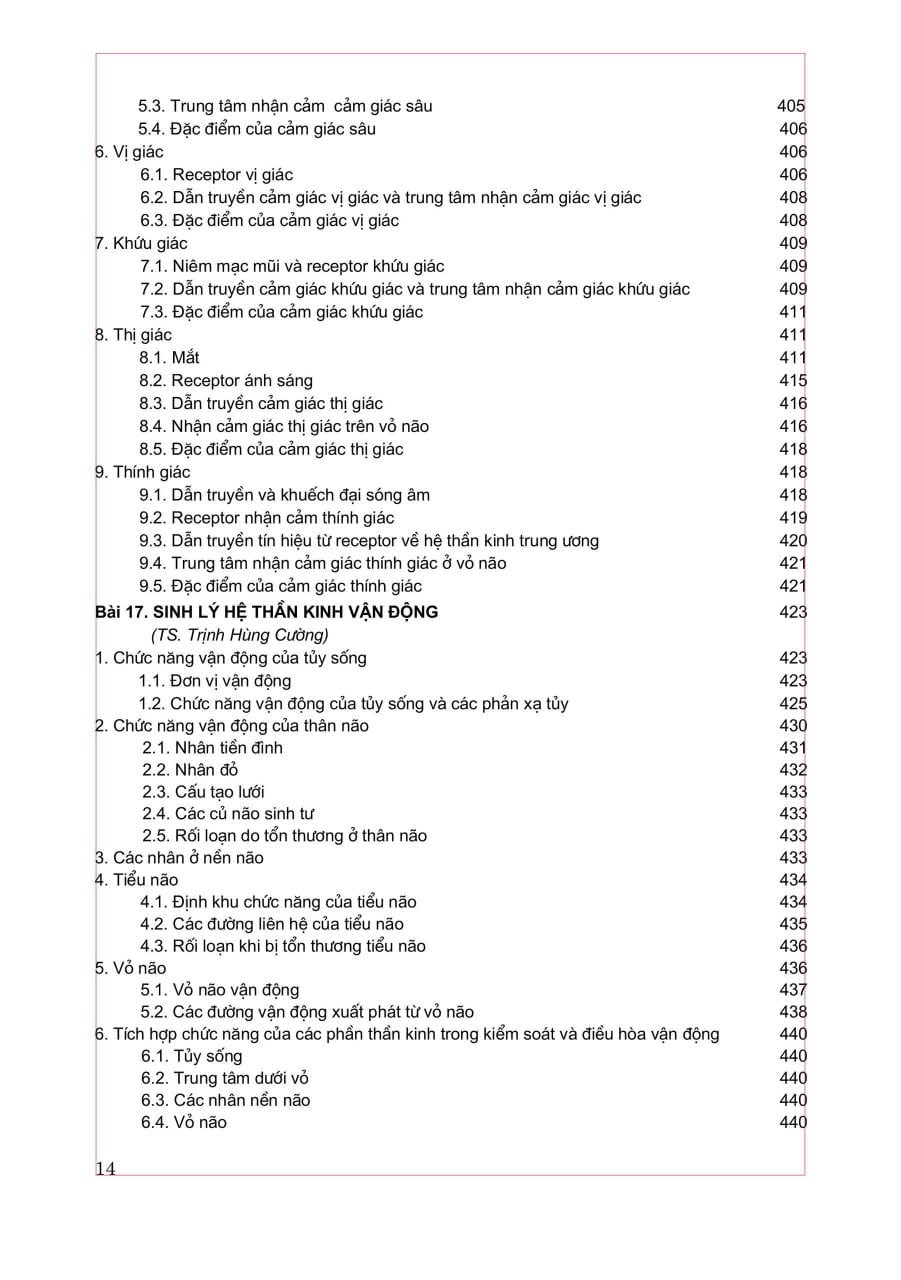 5.3. Trung tâm nhận cảm cảm giác sâu 405
5.4. Đặc điểm của cảm giác sâu 406
6. Vị giác 406
6.1. Receptor vị giác 406
6.2. Dẫn truyền cảm giác vị giác và trung tâm nhận cảm giác vị giác 408
6.3. Đặc điểm của cảm giác vị giác 408
7. Khứu giác 409
7.1. Niêm mạc mũi và receptor khứu giác 409
7.2. Dẫn truyền cảm giác khứu giác và trung tâm nhận cảm giác khứu giác 409
7.3. Đặc điểm của cảm giác khứu giác 411
8. Thị giác 411
8.1. Mắt 411
8.2. Receptor ánh sáng 415
8.3. Dẫn truyền cảm giác thị giác 416
8.4. Nhận cảm giác thị giác trên vỏ não 416
8.5. Đặc điểm của cảm giác thị giác 418
9. Thính giác 418
9.1. Dẫn truyền và khuếch đại sóng âm 418
9.2. Receptor nhận cảm thính giác 419
9.3. Dẫn truyền tín hiệu từ receptor về hệ thần kinh trung ương 420
9.4. Trung tâm nhận cảm giác thính giác ở vỏ não 421
9.5. Đặc điểm của cảm giác thính giác 421
Bài 17. SINH LÝ HỆ THẦN KINH VẬN ĐỘNG 423
(TS. Trịnh Hùng Cường)
1. Chức năng vận động của tủy sống 423
1.1. Đơn vị vận động 423
1.2. Chức năng vận động của tủy sống và các phản xạ tủy 425
2. Chức năng vận động của thân não 430
2.1. Nhân tiền đình 431
2.2. Nhân đỏ 432
2.3. Cấu tạo lưới 433
2.4. Các củ não sinh tư 433
2.5. Rối loạn do tổn thương ở thân não 433
3. Các nhân ở nền não 433
4. Tiểu não 434
4.1. Định khu chức năng của tiểu não 434
4.2. Các đường liên hệ của tiểu não 435
4.3. Rối loạn khi bị tổn thương tiểu não 436
5. Vỏ não 436
5.1. Vỏ não vận động 437
5.2. Các đường vận động xuất phát từ vỏ não 438
6. Tích hợp chức năng của các phần thần kinh trong kiểm soát và điều hòa vận động 440
6.1. Tủy sống 440
6.2. Trung tâm dưới vỏ 440
6.3. Các nhân nền não 440
6.4. Vỏ não 440

14